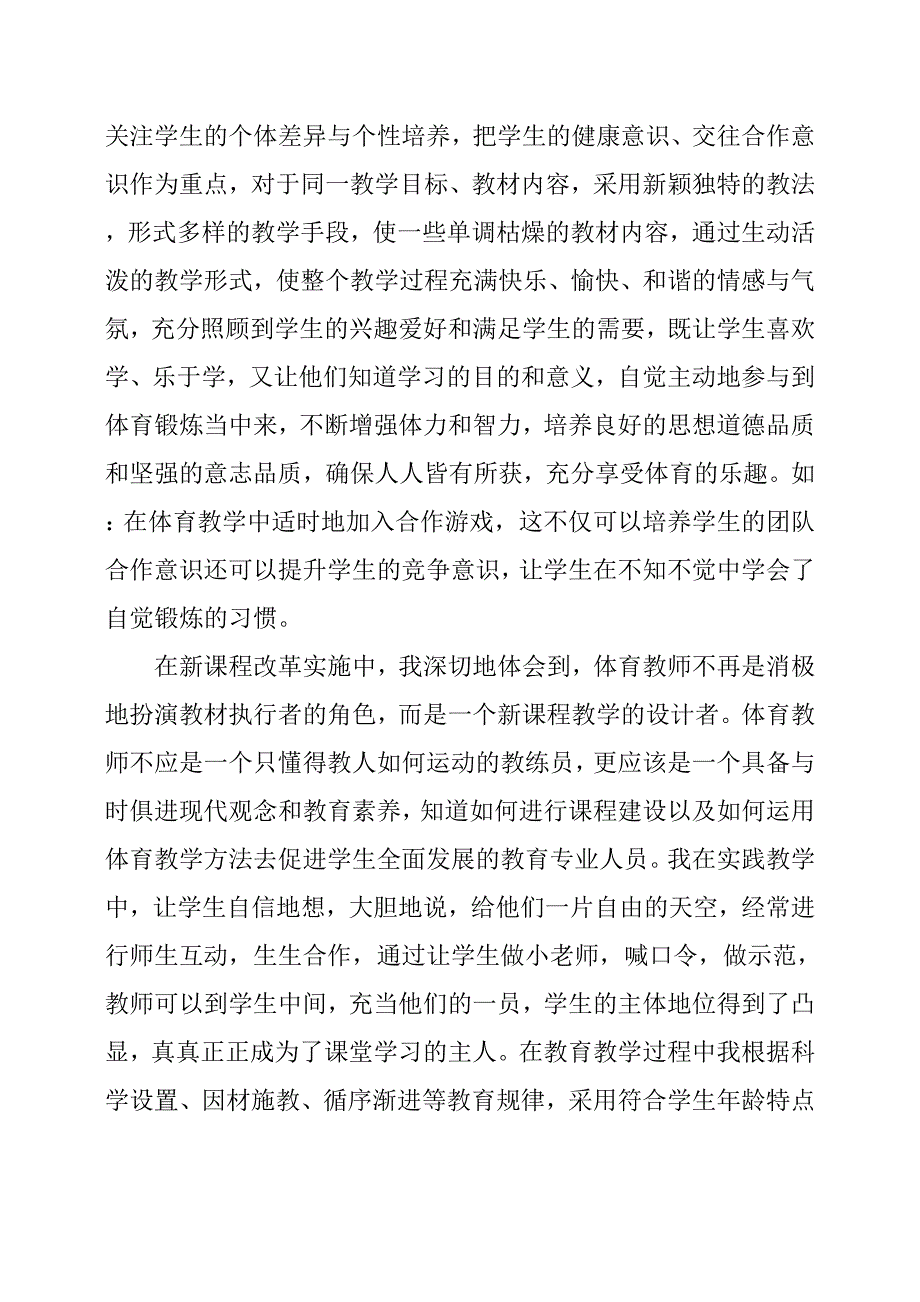 关注学生的个体差异与个性培养，把学生的健康意识、交往合作意识作为重点，对于同一教学目标、教材内容，采用新颖独特的教法，形式多样的教学手段，使一些单调枯燥的教材内容，通过生动活泼的教学形式，使整个教学过程充满快乐、愉快、和谐的情感与气氛，充分照顾到学生的兴趣爱好和满足学生的需要，既让学生喜欢学、乐于学，又让他们知道学习的目的和意义，自觉主动地参与到体育锻炼当中来，不断增强体力和智力，培养良好的思想道德品质和坚强的意志品质，确保人人皆有所获，充分享受体育的乐趣。如：在体育教学中适时地加入合作游戏，这不仅可以培养学生的团队合作意识还可以提升学生的竞争意识，让学生在不知不觉中学会了自觉锻炼的习惯。

在新课程改革实施中，我深切地体会到，体育教师不再是消极地扮演教材执行者的角色，而是一个新课程教学的设计者。体育教师不应是一个只懂得教人如何运动的教练员，更应该是一个具备与时俱进现代观念和教育素养，知道如何进行课程建设以及如何运用体育教学方法去促进学生全面发展的教育专业人员。我在实践教学中，让学生自信地想，大胆地说，给他们一片自由的天空，经常进行师生互动，生生合作，通过让学生做小老师，喊口令，做示范，教师可以到学生中间，充当他们的一员，学生的主体地位得到了凸显，真真正正成为了课堂学习的主人。在教育教学过程中我根据科学设置、因材施教、循序渐进等教育规律，采用符合学生年龄特点